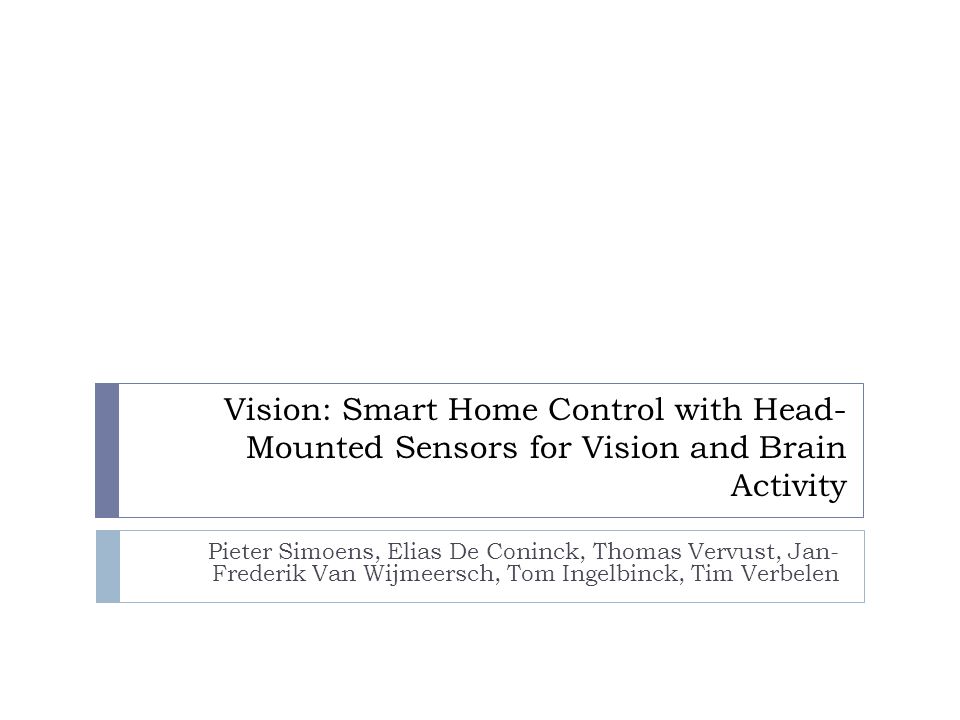 Vision: Smart Home Control with Head-Mounted Sensors for Vision and Brain Activity

Pieter Simoens, Elias De Coninck, Thomas Vervust, Jan-Frederik Van Wijmeersch, Tom Ingelbinck, Tim Verbelen